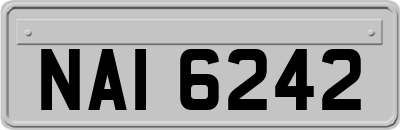 NAI 6242